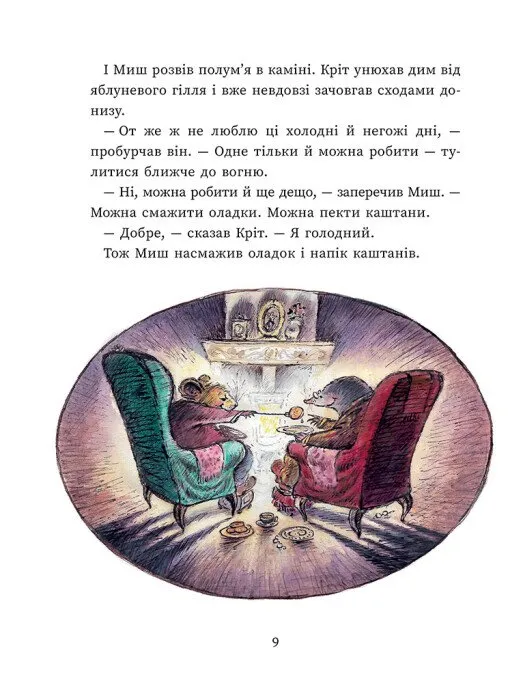 І Миш розвів полум'я в каміні. Кріт унюхав дим від яблуневого гілля і вже невдовзі зачовгав сходами донизу.

— От же ж не люблю ці холодні й негожі дні, — пробурчав він. — Одне тільки й можна робити — тулитися ближче до вогню.

— Ні, можна робити й ще дещо, — заперечив Миш. — Можна смажити оладки. Можна пекти каштани.

— Добре, — сказав Кріт. — Я голодний.

Тож Миш насмажив оладок і напік каштанів.

9